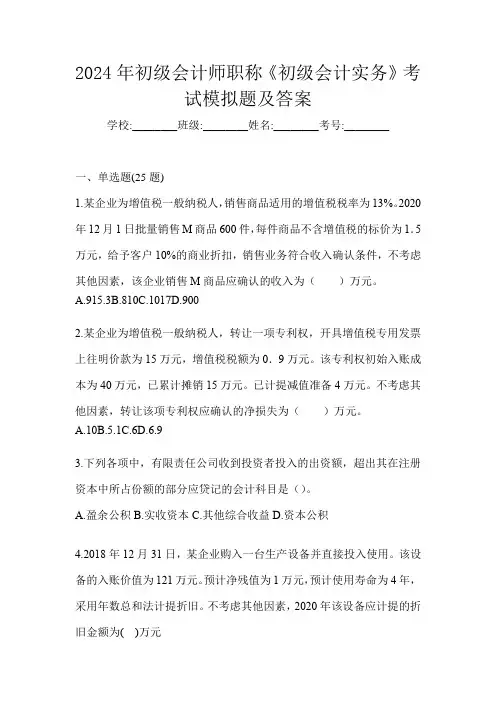 2024年初级会计师职称《初级会计实务》考试模拟题及答案

学校:________班级:________姓名:________考号:________

一、单选题(25题)

1.某企业为增值税一般纳税人，销售商品适用的增值税税率为13%。2020年12月1日批量销售M商品600件，每件商品不含增值税的标价为1.5万元，给予客户10%的商业折扣，销售业务符合收入确认条件，不考虑其他因素，该企业销售M商品应确认的收入为（　　）万元。
A.915.3B.810C.1017D.900

2.某企业为增值税一般纳税人，转让一项专利权，开具增值税专用发票上注明价款为15万元，增值税税额为0．9万元。该专利权初始入账成本为40万元，已累计摊销15万元。已计提减值准备4万元。不考虑其他因素，转让该项专利权应确认的净损失为（　　）万元。
A.10B.5.1C.6D.6.9

3.下列各项中，有限责任公司收到投资者投入的出资额，超出其在注册资本中所占份额的部分应贷记的会计科目是（）。
A.盈余公积 B.实收资本 C.其他综合收益 D.资本公积

4.2018年12月31日，某企业购入一台生产设备并直接投入使用。该设备的入账价值为121万元。预计净残值为1万元，预计使用寿命为4年，采用年数总和法计提折旧。不考虑其他因素，2020年该设备应计提的折旧金额为( )万元